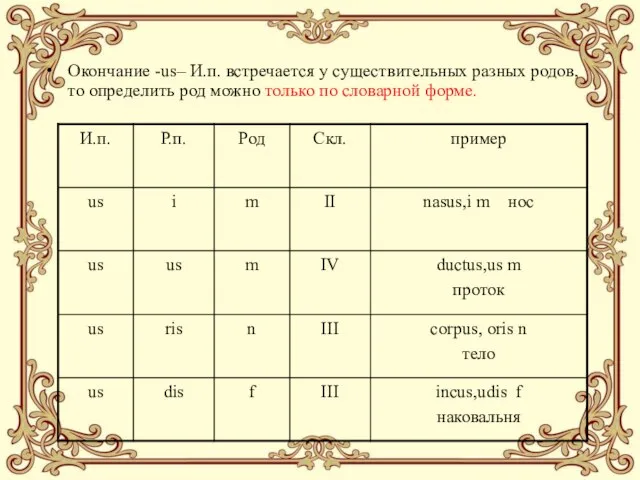 • Окончание -us– И.п. встречается у существительных разных родов, то определить род можно только по словарной форме.

| И.п. | Р.п. | Род | Скл. | пример |
|---|---|---|---|---|
| us | i | m | II | nasus,i m нос |
| us | us | m | IV | ductus,us m проток |
| us | ris | n | III | corpus, oris n тело |
| us | dis | f | III | incus,udis f наковальня |